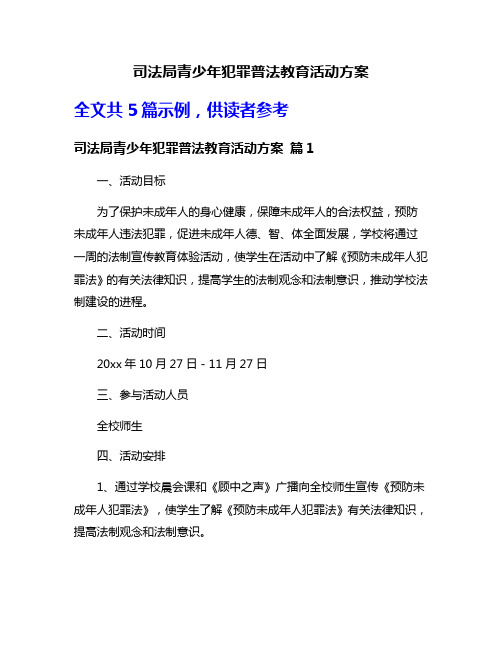 司法局青少年犯罪普法教育活动方案

全文共 5 篇示例，供读者参考

司法局青少年犯罪普法教育活动方案 篇 1

一、活动目标

为了保护未成年人的身心健康，保障未成年人的合法权益，预防未成年人违法犯罪，促进未成年人德、智、体全面发展，学校将通过一周的法制宣传教育体验活动，使学生在活动中了解《预防未成年人犯罪法》的有关法律知识，提高学生的法制观念和法制意识，推动学校法制建设的进程。

二、活动时间

20xx 年 10 月 27 日 - 11 月 27 日

三、参与活动人员

全校师生

四、活动安排

1、通过学校晨会课和《顾中之声》广播向全校师生宣传《预防未成年人犯罪法》，使学生了解《预防未成年人犯罪法》有关法律知识，提高法制观念和法制意识。